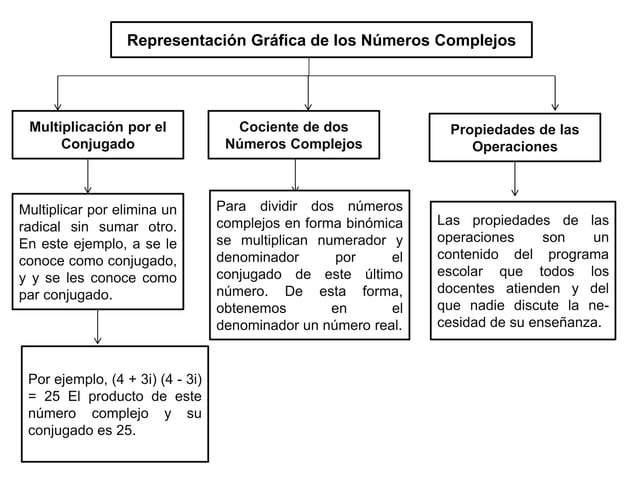 Representación Gráfica de los Números Complejos

Multiplicación por el Conjugado

Multiplicar por elimina un radical sin sumar otro. En este ejemplo, a se le conoce como conjugado, y y se les conoce como par conjugado.

Por ejemplo, (4 + 3i) (4 - 3i) = 25 El producto de este número complejo y su conjugado es 25.

Cociente de dos Números Complejos

Para dividir dos números complejos en forma binómica se multiplican numerador y denominador por el conjugado de este último número. De esta forma, obtenemos en el denominador un número real.

Propiedades de las Operaciones

Las propiedades de las operaciones son un contenido del programa escolar que todos los docentes atienden y del que nadie discute la necesidad de su enseñanza.